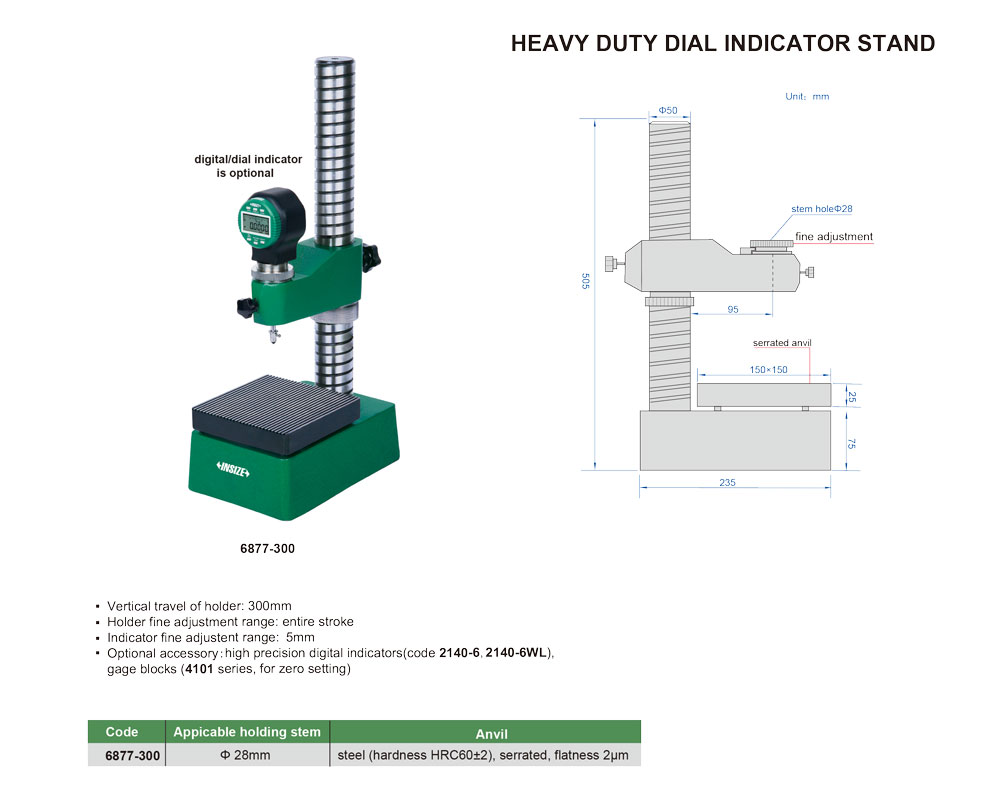 HEAVY DUTY DIAL INDICATOR STAND

digital/dial indicator
is optional

INSIZE

6877-300

Unit: mm

Φ50

stem holeΦ28

fine adjustment

505

95

serrated anvil

150×150

25

75

235

• Vertical travel of holder: 300mm
• Holder fine adjustment range: entire stroke
• Indicator fine adjustent range: 5mm
• Optional accessory: high precision digital indicators(code 2140-6, 2140-6WL), gage blocks (4101 series, for zero setting)

| Code | Appicable holding stem | Anvil |
|---|---|---|
| 6877-300 | Φ 28mm | steel (hardness HRC60±2), serrated, flatness 2μm |